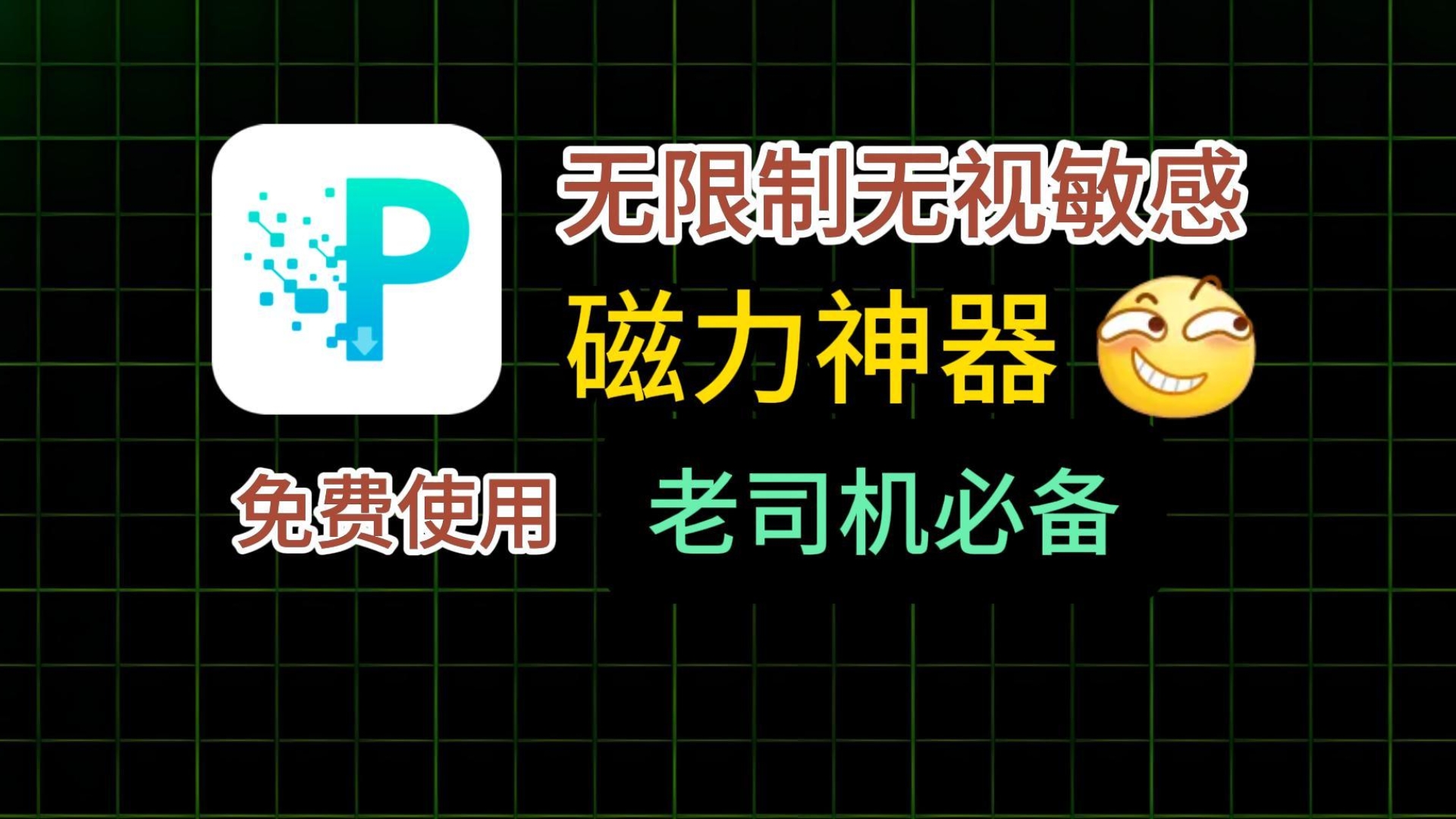 P

无限制无视敏感

磁力神器

免费使用

老司机必备